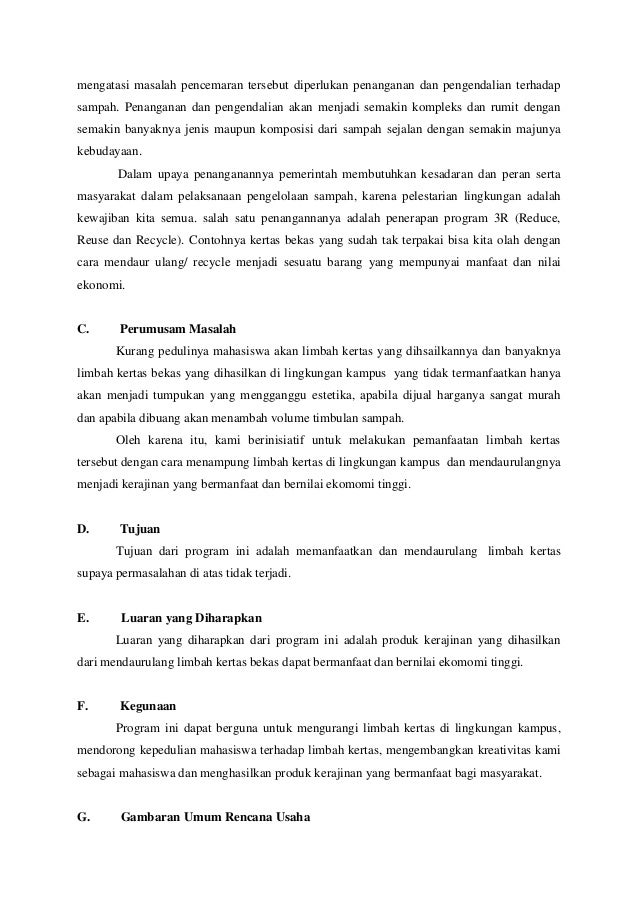 mengatasi masalah pencemaran tersebut diperlukan penanganan dan pengendalian terhadap sampah. Penanganan dan pengendalian akan menjadi semakin kompleks dan rumit dengan semakin banyaknya jenis maupun komposisi dari sampah sejalan dengan semakin majunya kebudayaan.

Dalam upaya penanganannya pemerintah membutuhkan kesadaran dan peran serta masyarakat dalam pelaksanaan pengelolaan sampah, karena pelestarian lingkungan adalah kewajiban kita semua. salah satu penangannanya adalah penerapan program 3R (Reduce, Reuse dan Recycle). Contohnya kertas bekas yang sudah tak terpakai bisa kita olah dengan cara mendaur ulang/ recycle menjadi sesuatu barang yang mempunyai manfaat dan nilai ekonomi.

C. Perumusam Masalah

Kurang pedulinya mahasiswa akan limbah kertas yang dihsailkannya dan banyaknya limbah kertas bekas yang dihasilkan di lingkungan kampus yang tidak termanfaatkan hanya akan menjadi tumpukan yang mengganggu estetika, apabila dijual harganya sangat murah dan apabila dibuang akan menambah volume timbulan sampah.

Oleh karena itu, kami berinisiatif untuk melakukan pemanfaatan limbah kertas tersebut dengan cara menampung limbah kertas di lingkungan kampus dan mendaurulangnya menjadi kerajinan yang bermanfaat dan bernilai ekomomi tinggi.

D. Tujuan

Tujuan dari program ini adalah memanfaatkan dan mendaurulang limbah kertas supaya permasalahan di atas tidak terjadi.

E. Luaran yang Diharapkan

Luaran yang diharapkan dari program ini adalah produk kerajinan yang dihasilkan dari mendaurulang limbah kertas bekas dapat bermanfaat dan bernilai ekomomi tinggi.

F. Kegunaan

Program ini dapat berguna untuk mengurangi limbah kertas di lingkungan kampus, mendorong kepedulian mahasiswa terhadap limbah kertas, mengembangkan kreativitas kami sebagai mahasiswa dan menghasilkan produk kerajinan yang bermanfaat bagi masyarakat.

G. Gambaran Umum Rencana Usaha